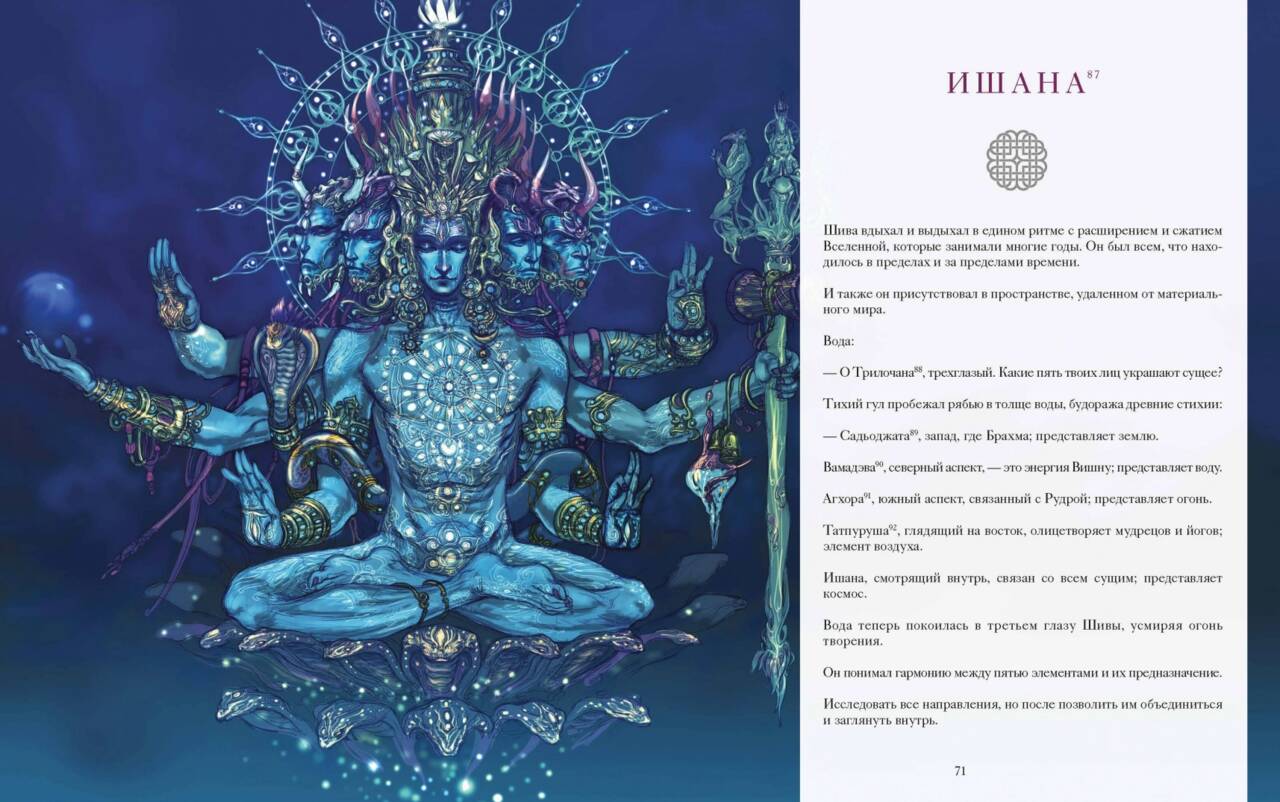 ИШАНА$^{87}$

Шива вдыхал и выдыхал в едином ритме с расширением и сжатием Вселенной, которые занимали многие годы. Он был всем, что находилось в пределах и за пределами времени.

И также он присутствовал в пространстве, удаленном от материального мира.

Вода:

— О Трилочана$^{88}$, трехглазый. Какие пять твоих лиц украшают сущее?

Тихий гул пробежал рябью в толще воды, будоража древние стихии:

— Садьоджата$^{89}$, запад, где Брахма; представляет землю.

Вамадэва$^{90}$, северный аспект, — это энергия Вишну; представляет воду.

Агхора$^{91}$, южный аспект, связанный с Рудрой; представляет огонь.

Татпуруша$^{92}$, глядящий на восток, олицетворяет мудрецов и йогов; элемент воздуха.

Ишана, смотрящий внутрь, связан со всем сущим; представляет космос.

Вода теперь покоилась в третьем глазу Шивы, усмиряя огонь творения.

Он понимал гармонию между пятью элементами и их предназначение.

Исследовать все направления, но после позволить им объединиться и заглянуть внутрь.

71